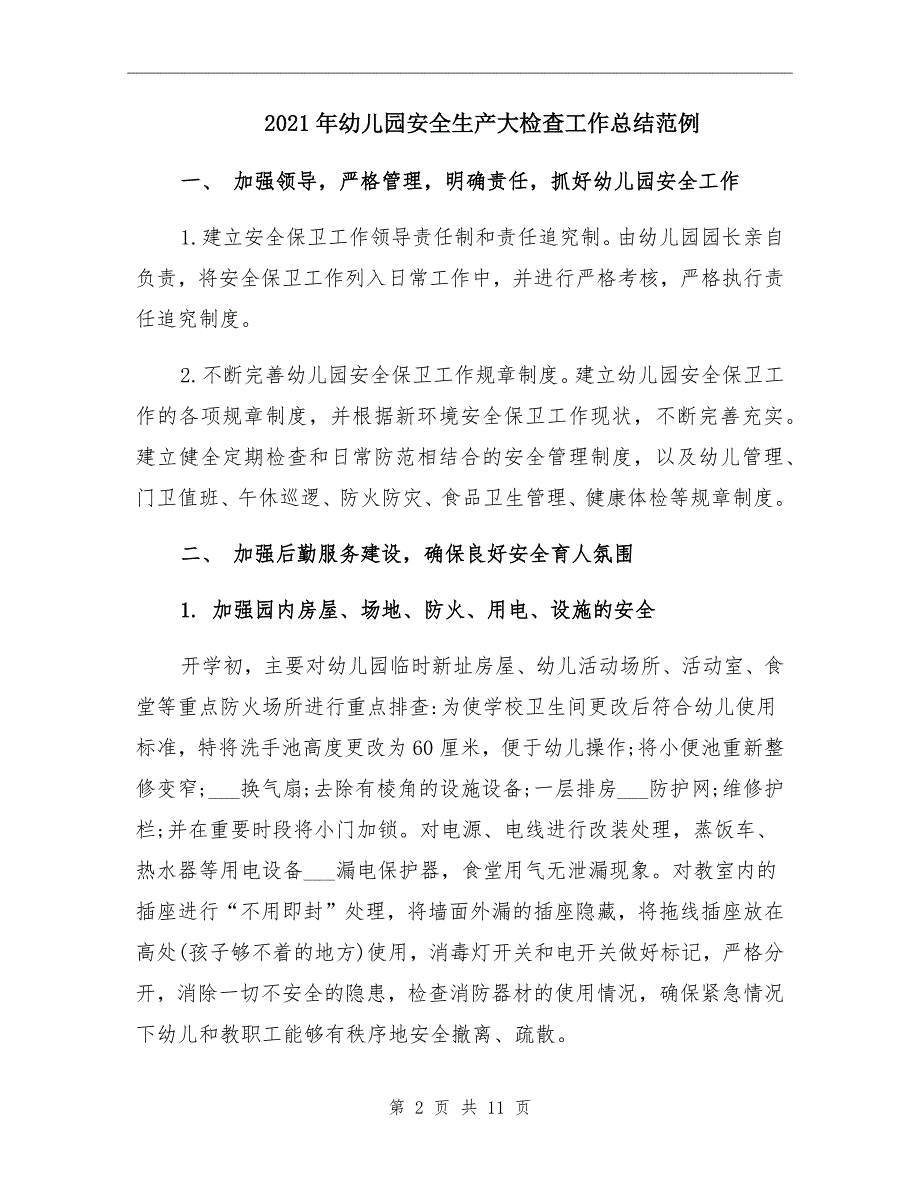 2021年幼儿园安全生产大检查工作总结范例

一、 加强领导，严格管理，明确责任，抓好幼儿园安全工作

1.建立安全保卫工作领导责任制和责任追究制。由幼儿园园长亲自负责，将安全保卫工作列入日常工作中，并进行严格考核，严格执行责任追究制度。

2.不断完善幼儿园安全保卫工作规章制度。建立幼儿园安全保卫工作的各项规章制度，并根据新环境安全保卫工作现状，不断完善充实。建立健全定期检查和日常防范相结合的安全管理制度，以及幼儿管理、门卫值班、午休巡逻、防火防灾、食品卫生管理、健康体检等规章制度。

二、 加强后勤服务建设，确保良好安全育人氛围

1. 加强园内房屋、场地、防火、用电、设施的安全

开学初，主要对幼儿园临时新址房屋、幼儿活动场所、活动室、食堂等重点防火场所进行重点排查:为使学校卫生间更改后符合幼儿使用标准，特将洗手池高度更改为60厘米，便于幼儿操作;将小便池重新整修变窄;___换气扇;去除有棱角的设施设备;一层排房___防护网;维修护栏;并在重要时段将小门加锁。对电源、电线进行改装处理，蒸饭车、热水器等用电设备___漏电保护器，食堂用气无泄漏现象。对教室内的插座进行“不用即封”处理，将墙面外漏的插座隐藏，将拖线插座放在高处(孩子够不着的地方)使用，消毒灯开关和电开关做好标记，严格分开，消除一切不安全的隐患，检查消防器材的使用情况，确保紧急情况下幼儿和教职工能够有秩序地安全撤离、疏散。

第 2 页 共 11 页